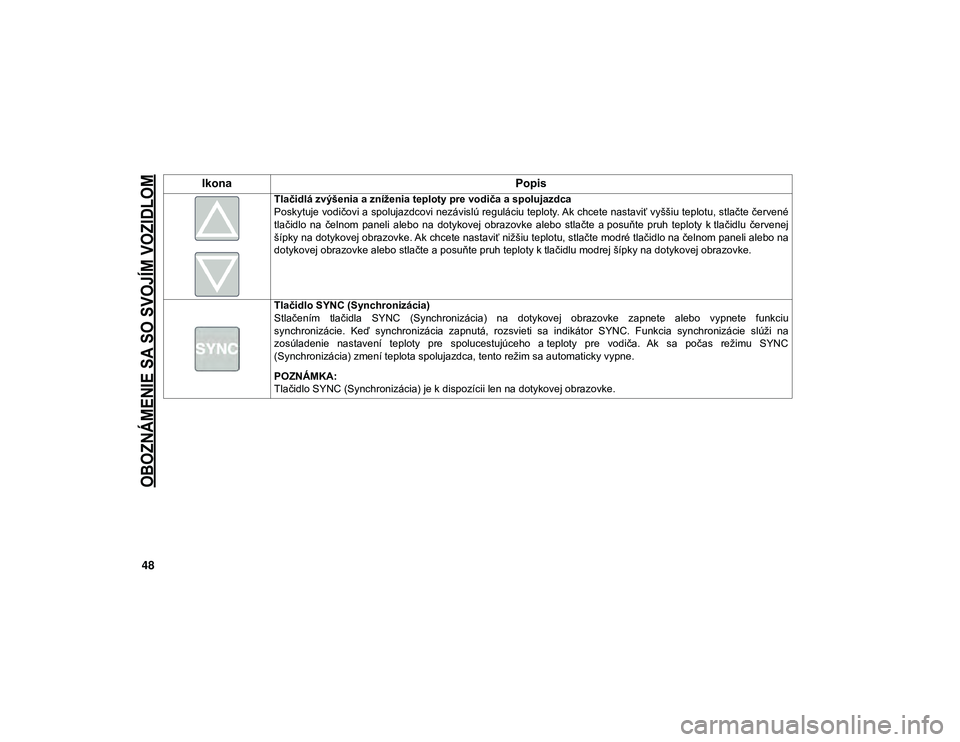 OBOZNÁMENIE SA SO SVOJÍM VOZIDLOM

| Ikona | Popis |
|---|---|
| | **Tlačidlá zvýšenia a zníženia teploty pre vodiča a spolujazdca** Poskytuje vodičovi a spolujazdcovi nezávislú reguláciu teploty. Ak chcete nastaviť vyššiu teplotu, stlačte červené tlačidlo na čelnom paneli alebo na dotykovej obrazovke alebo stlačte a posuňte pruh teploty k tlačidlu červenej šípky na dotykovej obrazovke. Ak chcete nastaviť nižšiu teplotu, stlačte modré tlačidlo na čelnom paneli alebo na dotykovej obrazovke alebo stlačte a posuňte pruh teploty k tlačidlu modrej šípky na dotykovej obrazovke. |
| SYNC | **Tlačidlo SYNC (Synchronizácia)** Stlačením tlačidla SYNC (Synchronizácia) na dotykovej obrazovke zapnete alebo vypnete funkciu synchronizácie. Keď synchronizácia zapnutá, rozsvieti sa indikátor SYNC. Funkcia synchronizácie slúži na zosúladenie nastavení teploty pre spolucestujúceho a teploty pre vodiča. Ak sa počas režimu SYNC (Synchronizácia) zmení teplota spolujazdca, tento režim sa automaticky vypne. **POZNÁMKA:** Tlačidlo SYNC (Synchronizácia) je k dispozícii len na dotykovej obrazovke. |

48

carmanualsonline.info